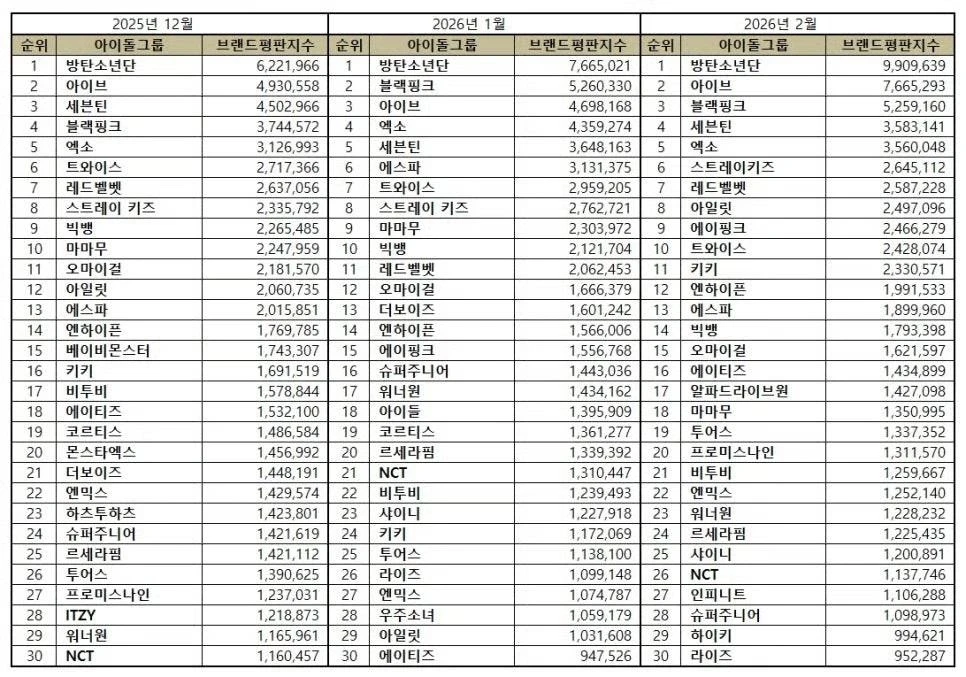 | 2025년 12월 | | | 2026년 1월 | | | 2026년 2월 | | |
|---|---|---|---|---|---|---|---|---|
| 순위 | 아이돌그룹 | 브랜드평판지수 | 순위 | 아이돌그룹 | 브랜드평판지수 | 순위 | 아이돌그룹 | 브랜드평판지수 |
| 1 | 방탄소년단 | 6,221,966 | 1 | 방탄소년단 | 7,665,021 | 1 | 방탄소년단 | 9,909,639 |
| 2 | 아이브 | 4,930,558 | 2 | 블랙핑크 | 5,260,330 | 2 | 아이브 | 7,665,293 |
| 3 | 세븐틴 | 4,502,966 | 3 | 아이브 | 4,698,168 | 3 | 블랙핑크 | 5,259,160 |
| 4 | 블랙핑크 | 3,744,572 | 4 | 엑소 | 4,359,274 | 4 | 세븐틴 | 3,583,141 |
| 5 | 엑소 | 3,126,993 | 5 | 세븐틴 | 3,648,163 | 5 | 엑소 | 3,560,048 |
| 6 | 트와이스 | 2,717,366 | 6 | 에스파 | 3,131,375 | 6 | 스트레이키즈 | 2,645,112 |
| 7 | 레드벨벳 | 2,637,056 | 7 | 트와이스 | 2,959,205 | 7 | 레드벨벳 | 2,587,228 |
| 8 | 스트레이 키즈 | 2,335,792 | 8 | 스트레이 키즈 | 2,762,721 | 8 | 아일릿 | 2,497,096 |
| 9 | 빅뱅 | 2,265,485 | 9 | 마마무 | 2,303,972 | 9 | 에이핑크 | 2,466,279 |
| 10 | 마마무 | 2,247,959 | 10 | 빅뱅 | 2,121,704 | 10 | 트와이스 | 2,428,074 |
| 11 | 오마이걸 | 2,181,570 | 11 | 레드벨벳 | 2,062,453 | 11 | 키키 | 2,330,571 |
| 12 | 아일릿 | 2,060,735 | 12 | 오마이걸 | 1,666,379 | 12 | 엔하이픈 | 1,991,533 |
| 13 | 에스파 | 2,015,851 | 13 | 더보이즈 | 1,601,242 | 13 | 에스파 | 1,899,960 |
| 14 | 엔하이픈 | 1,769,785 | 14 | 엔하이픈 | 1,566,006 | 14 | 빅뱅 | 1,793,398 |
| 15 | 베이비몬스터 | 1,743,307 | 15 | 에이핑크 | 1,556,768 | 15 | 오마이걸 | 1,621,597 |
| 16 | 키키 | 1,691,519 | 16 | 슈퍼주니어 | 1,443,036 | 16 | 에이티즈 | 1,434,899 |
| 17 | 비투비 | 1,578,844 | 17 | 워너원 | 1,434,162 | 17 | 알파드라이브원 | 1,427,098 |
| 18 | 에이티즈 | 1,532,100 | 18 | 아이들 | 1,395,909 | 18 | 마마무 | 1,350,995 |
| 19 | 코르티스 | 1,486,584 | 19 | 코르티스 | 1,361,277 | 19 | 투어스 | 1,337,352 |
| 20 | 몬스타엑스 | 1,456,992 | 20 | 르세라핌 | 1,339,392 | 20 | 프로미스나인 | 1,311,570 |
| 21 | 더보이즈 | 1,448,191 | 21 | NCT | 1,310,447 | 21 | 비투비 | 1,259,667 |
| 22 | 엔믹스 | 1,429,574 | 22 | 비투비 | 1,239,493 | 22 | 엔믹스 | 1,252,140 |
| 23 | 하츠투하츠 | 1,423,801 | 23 | 샤이니 | 1,227,918 | 23 | 워너원 | 1,228,232 |
| 24 | 슈퍼주니어 | 1,421,619 | 24 | 키키 | 1,172,069 | 24 | 르세라핌 | 1,225,435 |
| 25 | 르세라핌 | 1,421,112 | 25 | 투어스 | 1,138,100 | 25 | 샤이니 | 1,200,891 |
| 26 | 투어스 | 1,390,625 | 26 | 라이즈 | 1,099,148 | 26 | NCT | 1,137,746 |
| 27 | 프로미스나인 | 1,237,031 | 27 | 엔믹스 | 1,074,787 | 27 | 인피니트 | 1,106,288 |
| 28 | ITZY | 1,218,873 | 28 | 우주소녀 | 1,059,179 | 28 | 슈퍼주니어 | 1,098,973 |
| 29 | 워너원 | 1,165,961 | 29 | 아일릿 | 1,031,608 | 29 | 하이키 | 994,621 |
| 30 | NCT | 1,160,457 | 30 | 에이티즈 | 947,526 | 30 | 라이즈 | 952,287 |